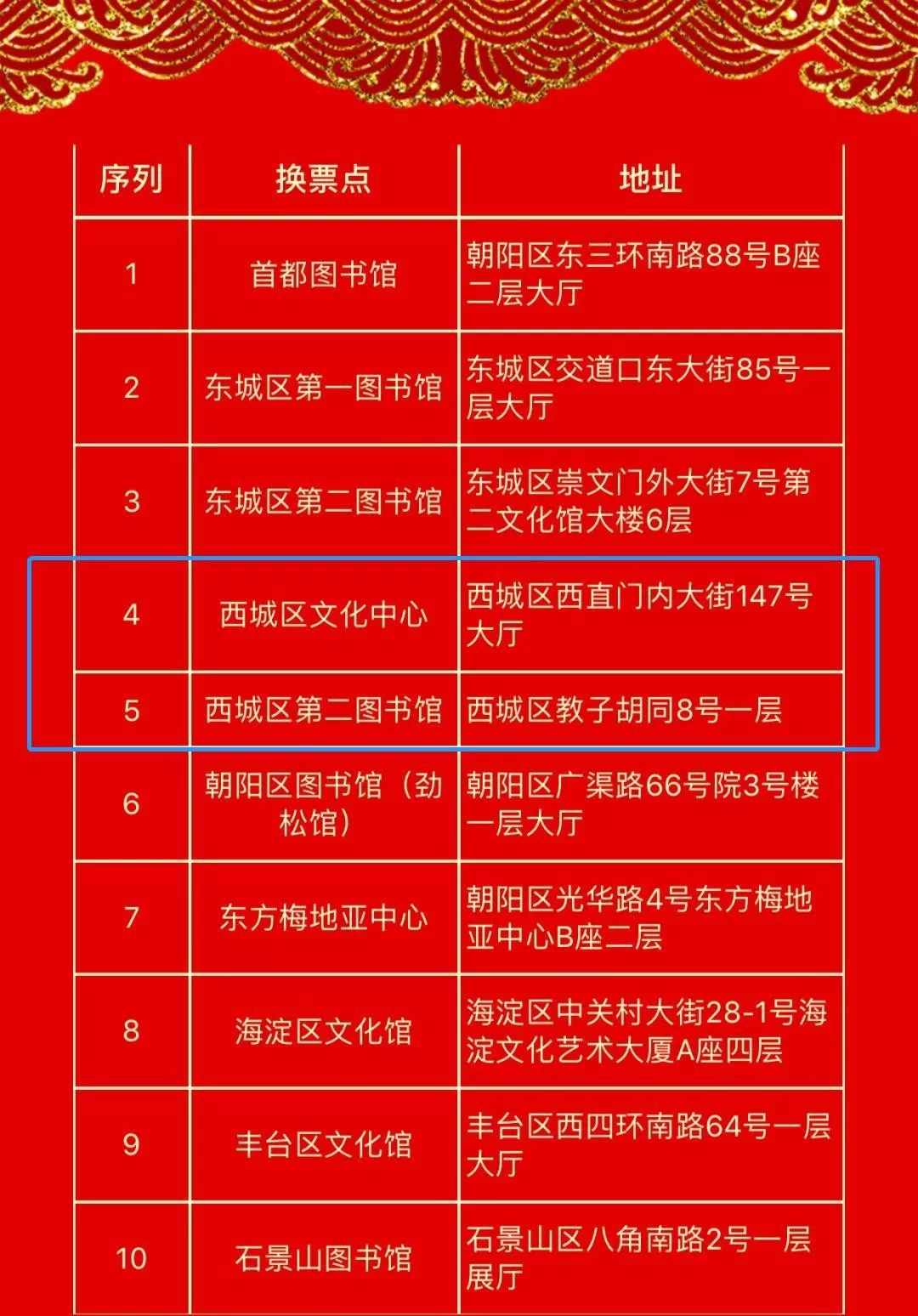 | 序列 | 换票点 | 地址 |
|---|---|---|
| 1 | 首都图书馆 | 朝阳区东三环南路88号B座二层大厅 |
| 2 | 东城区第一图书馆 | 东城区交道口东大街85号一层大厅 |
| 3 | 东城区第二图书馆 | 东城区崇文门外大街7号第二文化馆大楼6层 |
| 4 | 西城区文化中心 | 西城区西直门内大街147号大厅 |
| 5 | 西城区第二图书馆 | 西城区教子胡同8号一层 |
| 6 | 朝阳区图书馆（劲松馆） | 朝阳区广渠路66号院3号楼一层大厅 |
| 7 | 东方梅地亚中心 | 朝阳区光华路4号东方梅地亚中心B座二层 |
| 8 | 海淀区文化馆 | 海淀区中关村大街28-1号海淀文化艺术大厦A座四层 |
| 9 | 丰台区文化馆 | 丰台区西四环南路64号一层大厅 |
| 10 | 石景山图书馆 | 石景山区八角南路2号一层展厅 |